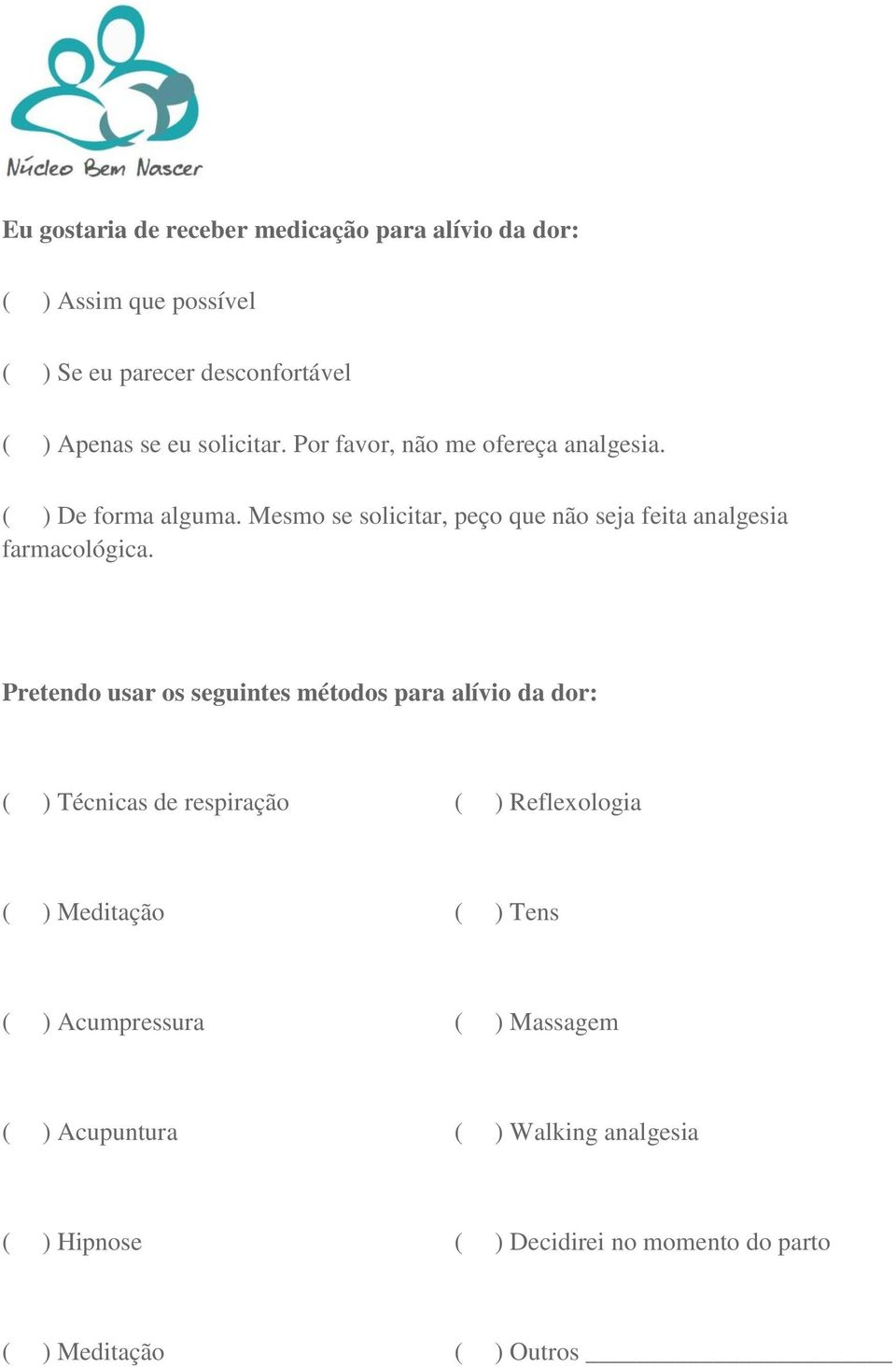 Núcleo Bem Nascer

Eu gostaria de receber medicação para alívio da dor:

(   ) Assim que possível

(   ) Se eu parecer desconfortável

(   ) Apenas se eu solicitar. Por favor, não me ofereça analgesia.

(   ) De forma alguma. Mesmo se solicitar, peço que não seja feita analgesia farmacológica.

Pretendo usar os seguintes métodos para alívio da dor:

(   ) Técnicas de respiração

(   ) Meditação

(   ) Acumpressura

(   ) Acupuntura

(   ) Hipnose

(   ) Meditação

(   ) Reflexologia

(   ) Tens

(   ) Massagem

(   ) Walking analgesia

(   ) Decidirei no momento do parto

(   ) Outros ______________________